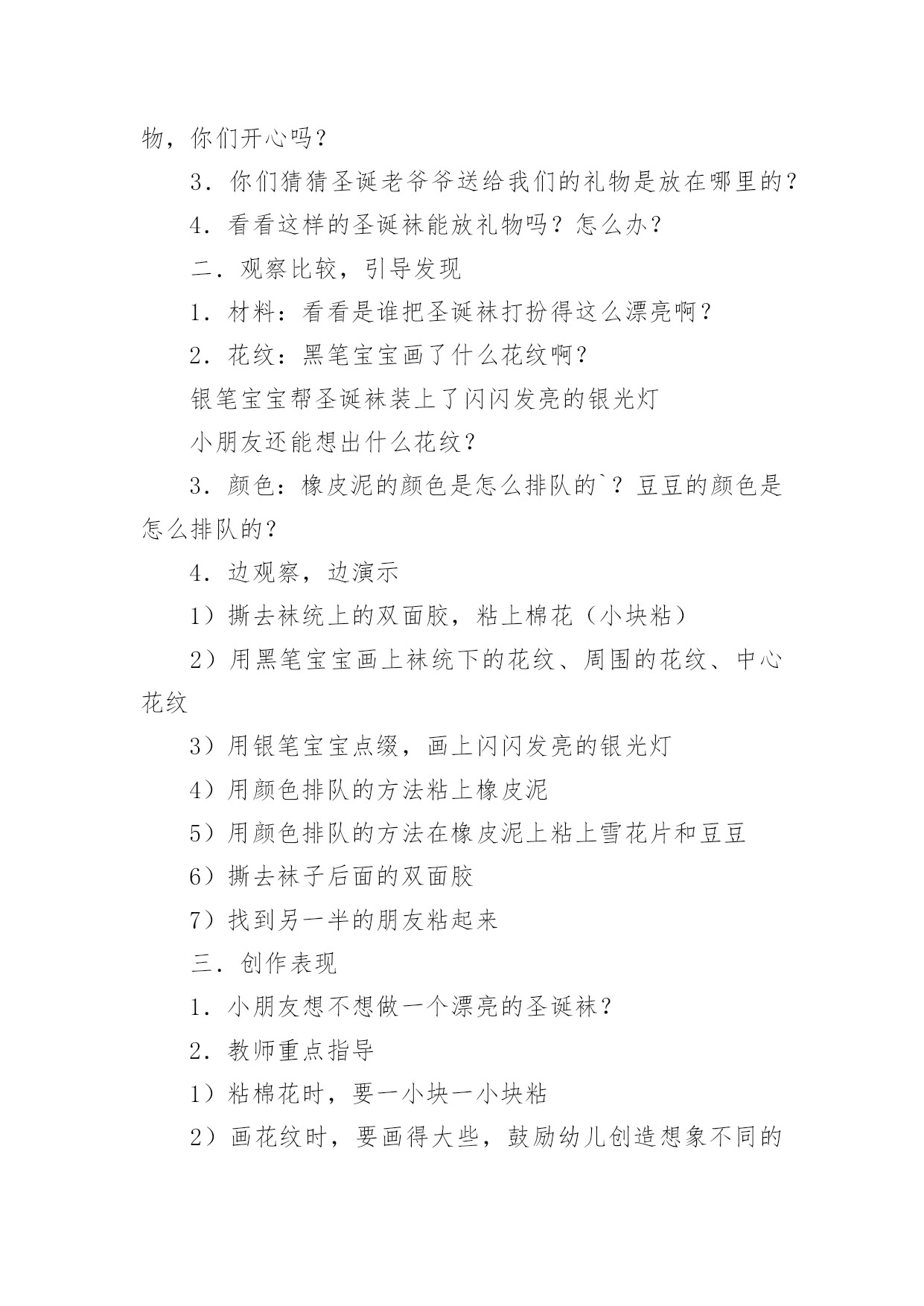 物，你们开心吗？

3．你们猜猜圣诞老爷爷送给我们的礼物是放在哪里的？

4．看看这样的圣诞袜能放礼物吗？怎么办？

二．观察比较，引导发现

1．材料：看看是谁把圣诞袜打扮得这么漂亮啊？

2．花纹：黑笔宝宝画了什么花纹啊？

银笔宝宝帮圣诞袜装上了闪闪发亮的银光灯

小朋友还能想出什么花纹？

3．颜色：橡皮泥的颜色是怎么排队的`？豆豆的颜色是怎么排队的？

4．边观察，边演示

1）撕去袜统上的双面胶，粘上棉花（小块粘）

2）用黑笔宝宝画上袜统下的花纹、周围的花纹、中心花纹

3）用银笔宝宝点缀，画上闪闪发亮的银光灯

4）用颜色排队的方法粘上橡皮泥

5）用颜色排队的方法在橡皮泥上粘上雪花片和豆豆

6）撕去袜子后面的双面胶

7）找到另一半的朋友粘起来

三．创作表现

1．小朋友想不想做一个漂亮的圣诞袜？

2．教师重点指导

1）粘棉花时，要一小块一小块粘

2）画花纹时，要画得大些，鼓励幼儿创造想象不同的